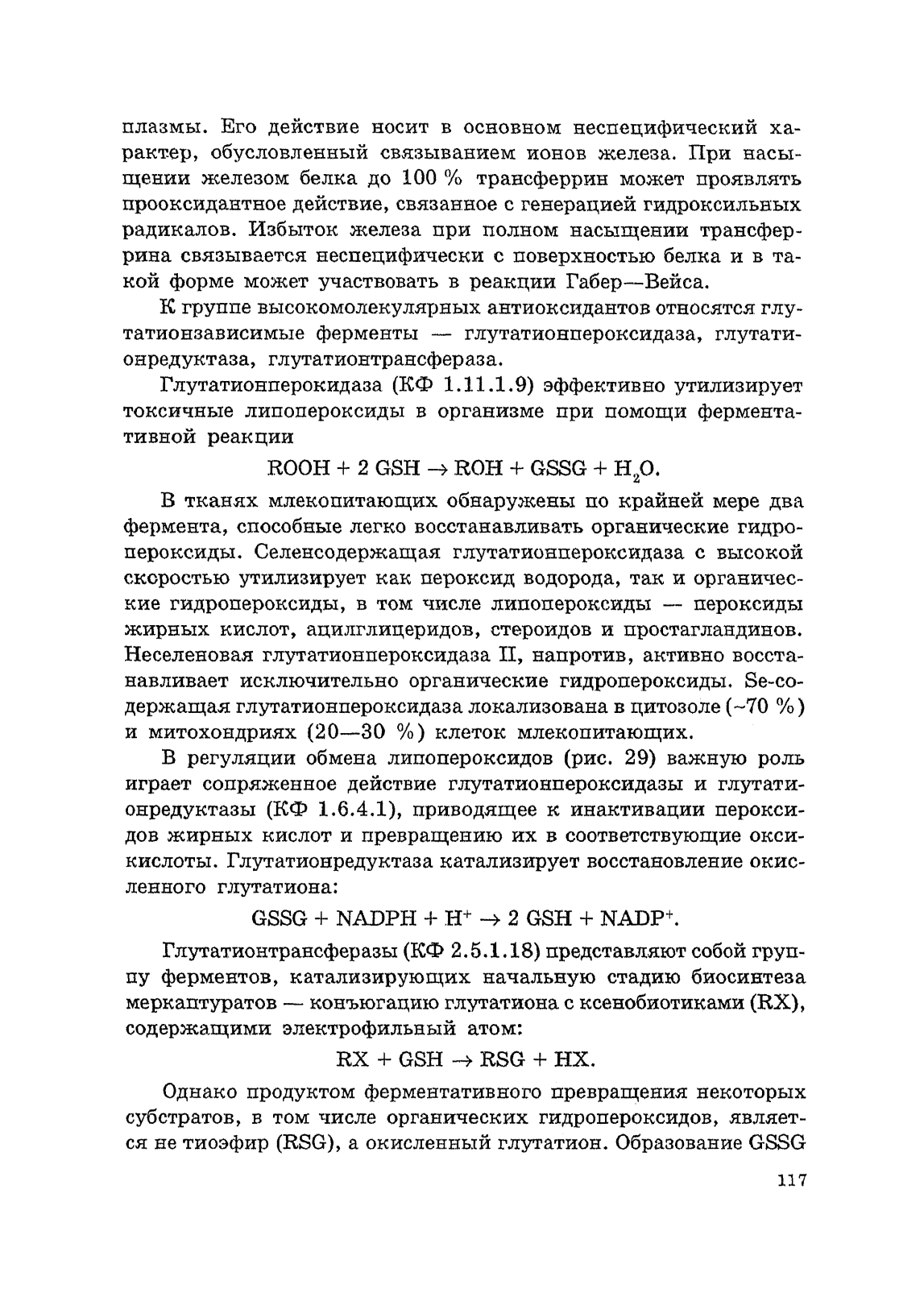 плазмы. Его действие носит в основном неспецифический характер, обусловленный связыванием ионов железа. При насыщении железом белка до 100 % трансферрин может проявлять прооксидантное действие, связанное с генерацией гидроксильных радикалов. Избыток железа при полном насыщении трансферрина связывается неспецифически с поверхностью белка и в такой форме может участвовать в реакции Габер—Вейса.

К группе высокомолекулярных антиоксидантов относятся глутатионзависимые ферменты — глутатионпероксидаза, глутатионредуктаза, глутатионтрансфераза.

Глутатионперокидаза (КФ 1.11.1.9) эффективно утилизирует токсичные липопероксиды в организме при помощи ферментативной реакции

$ROOH + 2\ GSH \rightarrow ROH + GSSG + H_2O.$

В тканях млекопитающих обнаружены по крайней мере два фермента, способные легко восстанавливать органические гидропероксиды. Селенсодержащая глутатионпероксидаза с высокой скоростью утилизирует как пероксид водорода, так и органические гидропероксиды, в том числе липопероксиды — пероксиды жирных кислот, ацилглицеридов, стероидов и простагландинов. Неселеновая глутатионпероксидаза II, напротив, активно восстанавливает исключительно органические гидропероксиды. Se-содержащая глутатионпероксидаза локализована в цитозоле (~70 %) и митохондриях (20—30 %) клеток млекопитающих.

В регуляции обмена липопероксидов (рис. 29) важную роль играет сопряженное действие глутатионпероксидазы и глутатионредуктазы (КФ 1.6.4.1), приводящее к инактивации пероксидов жирных кислот и превращению их в соответствующие оксикислоты. Глутатионредуктаза катализирует восстановление окисленного глутатиона:

$GSSG + NADPH + H^+ \rightarrow 2\ GSH + NADP^+.$

Глутатионтрансферазы (КФ 2.5.1.18) представляют собой группу ферментов, катализирующих начальную стадию биосинтеза меркаптуратов — конъюгацию глутатиона с ксенобиотиками (RX), содержащими электрофильный атом:

$RX + GSH \rightarrow RSG + HX.$

Однако продуктом ферментативного превращения некоторых субстратов, в том числе органических гидропероксидов, является не тиоэфир (RSG), а окисленный глутатион. Образование GSSG

117